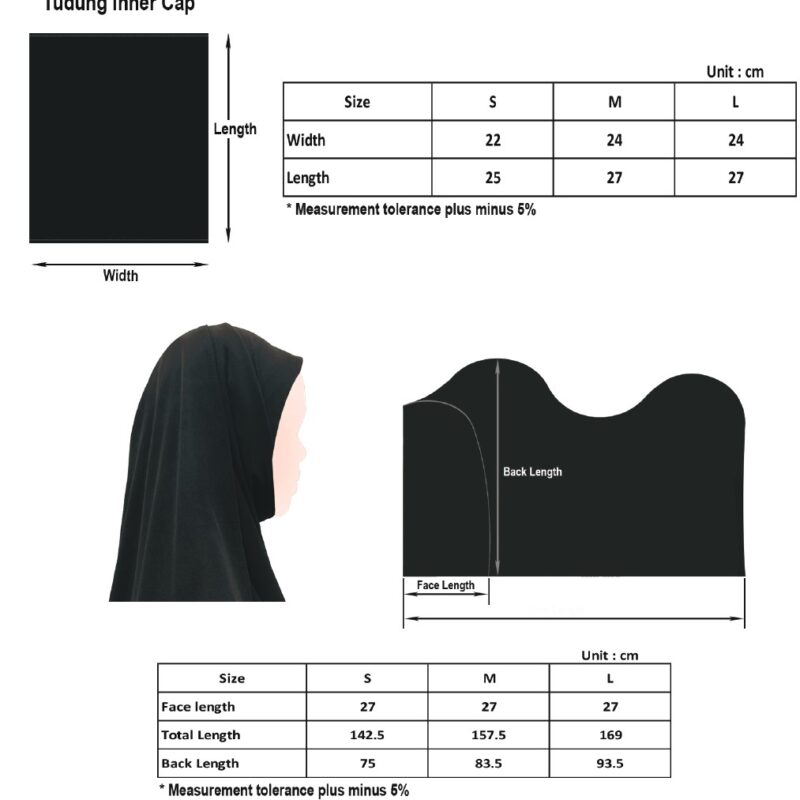 Tudung Inner Cap

Length

Width

Unit : cm

| Size | S | M | L |
|---|---|---|---|
| Width | 22 | 24 | 24 |
| Length | 25 | 27 | 27 |

* Measurement tolerance plus minus 5%

Back Length

Face Length

Unit : cm

| Size | S | M | L |
|---|---|---|---|
| Face length | 27 | 27 | 27 |
| Total Length | 142.5 | 157.5 | 169 |
| Back Length | 75 | 83.5 | 93.5 |

* Measurement tolerance plus minus 5%